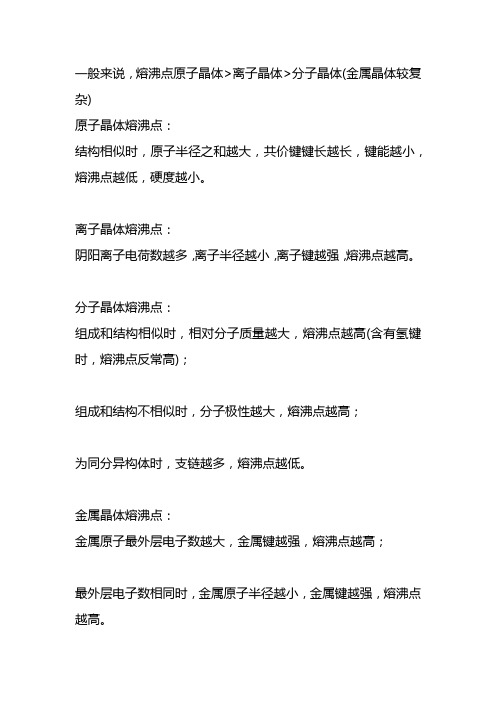 一般来说，熔沸点原子晶体>离子晶体>分子晶体(金属晶体较复杂)

原子晶体熔沸点：
结构相似时，原子半径之和越大，共价键键长越长，键能越小，熔沸点越低，硬度越小。

离子晶体熔沸点：
阴阳离子电荷数越多，离子半径越小，离子键越强，熔沸点越高。

分子晶体熔沸点：
组成和结构相似时，相对分子质量越大，熔沸点越高(含有氢键时，熔沸点反常高)；

组成和结构不相似时，分子极性越大，熔沸点越高；

为同分异构体时，支链越多，熔沸点越低。

金属晶体熔沸点：
金属原子最外层电子数越大，金属键越强，熔沸点越高；

最外层电子数相同时，金属原子半径越小，金属键越强，熔沸点越高。